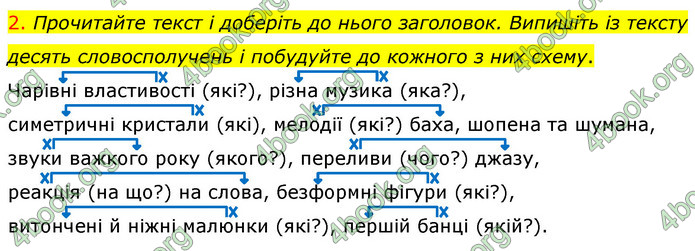 2. Прочитайте текст і доберіть до нього заголовок. Випишіть із тексту десять словосполучень і побудуйте до кожного з них схему.

Чарівні властивості (які?), різна музика (яка?), симетричні кристали (які), мелодії (які?) баха, шопена та шумана, звуки важкого року (якого?), переливи (чого?) джазу, реакція (на що?) на слова, безформні фігури (які?), витончені й ніжні малюнки (які?), першій банці (якій?).

4book.org